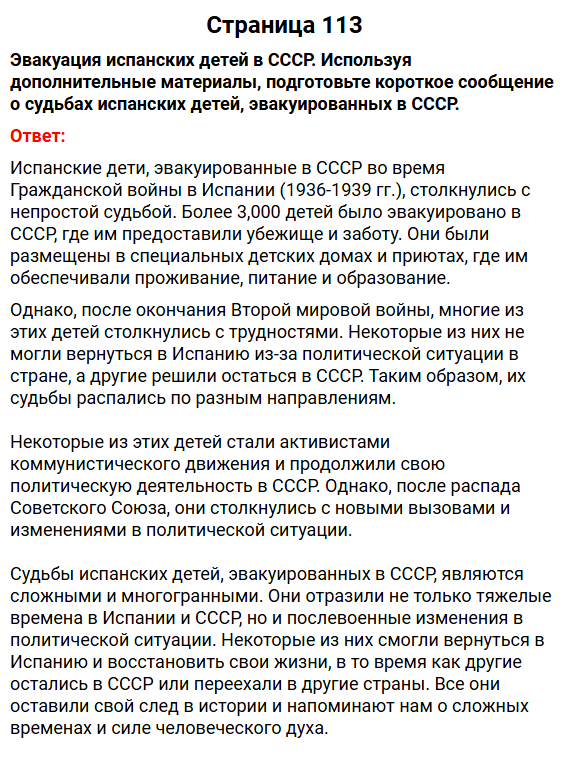 Страница 113

Эвакуация испанских детей в СССР. Используя дополнительные материалы, подготовьте короткое сообщение о судьбах испанских детей, эвакуированных в СССР.

Ответ:

Испанские дети, эвакуированные в СССР во время Гражданской войны в Испании (1936-1939 гг.), столкнулись с непростой судьбой. Более 3,000 детей было эвакуировано в СССР, где им предоставили убежище и заботу. Они были размещены в специальных детских домах и приютах, где им обеспечивали проживание, питание и образование.

Однако, после окончания Второй мировой войны, многие из этих детей столкнулись с трудностями. Некоторые из них не могли вернуться в Испанию из-за политической ситуации в стране, а другие решили остаться в СССР. Таким образом, их судьбы распались по разным направлениям.

Некоторые из этих детей стали активистами коммунистического движения и продолжили свою политическую деятельность в СССР. Однако, после распада Советского Союза, они столкнулись с новыми вызовами и изменениями в политической ситуации.

Судьбы испанских детей, эвакуированных в СССР, являются сложными и многогранными. Они отразили не только тяжелые времена в Испании и СССР, но и послевоенные изменения в политической ситуации. Некоторые из них смогли вернуться в Испанию и восстановить свои жизни, в то время как другие остались в СССР или переехали в другие страны. Все они оставили свой след в истории и напоминают нам о сложных временах и силе человеческого духа.